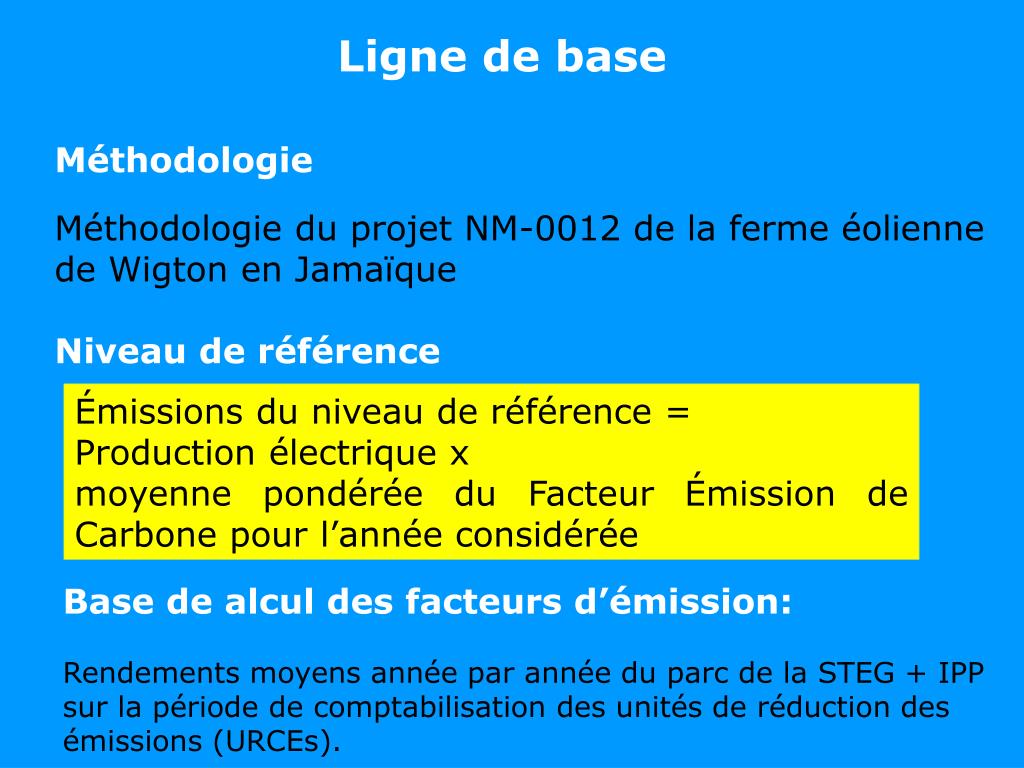 Ligne de base

Méthodologie

Méthodologie du projet NM-0012 de la ferme éolienne de Wigton en Jamaïque

Niveau de référence

Émissions du niveau de référence =
Production électrique x
moyenne pondérée du Facteur Émission de Carbone pour l’année considérée

Base de alcul des facteurs d’émission:

Rendements moyens année par année du parc de la STEG + IPP sur la période de comptabilisation des unités de réduction des émissions (URCEs).